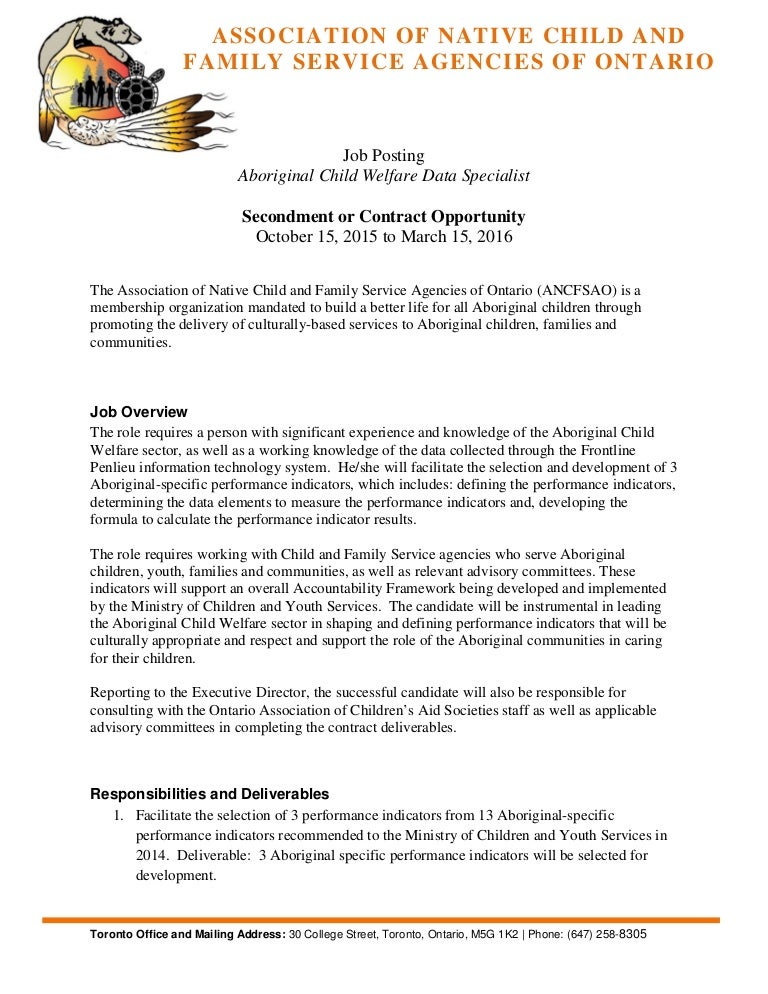 ASSOCIATION OF NATIVE CHILD AND FAMILY SERVICE AGENCIES OF ONTARIO

Job Posting
Aboriginal Child Welfare Data Specialist

Secondment or Contract Opportunity
October 15, 2015 to March 15, 2016

The Association of Native Child and Family Service Agencies of Ontario (ANCFSAO) is a membership organization mandated to build a better life for all Aboriginal children through promoting the delivery of culturally-based services to Aboriginal children, families and communities.

Job Overview
The role requires a person with significant experience and knowledge of the Aboriginal Child Welfare sector, as well as a working knowledge of the data collected through the Frontline Penlieu information technology system. He/she will facilitate the selection and development of 3 Aboriginal-specific performance indicators, which includes: defining the performance indicators, determining the data elements to measure the performance indicators and, developing the formula to calculate the performance indicator results.

The role requires working with Child and Family Service agencies who serve Aboriginal children, youth, families and communities, as well as relevant advisory committees. These indicators will support an overall Accountability Framework being developed and implemented by the Ministry of Children and Youth Services. The candidate will be instrumental in leading the Aboriginal Child Welfare sector in shaping and defining performance indicators that will be culturally appropriate and respect and support the role of the Aboriginal communities in caring for their children.

Reporting to the Executive Director, the successful candidate will also be responsible for consulting with the Ontario Association of Children's Aid Societies staff as well as applicable advisory committees in completing the contract deliverables.

Responsibilities and Deliverables
1. Facilitate the selection of 3 performance indicators from 13 Aboriginal-specific performance indicators recommended to the Ministry of Children and Youth Services in 2014. Deliverable: 3 Aboriginal specific performance indicators will be selected for development.

Toronto Office and Mailing Address: 30 College Street, Toronto, Ontario, M5G 1K2 | Phone: (647) 258-8305